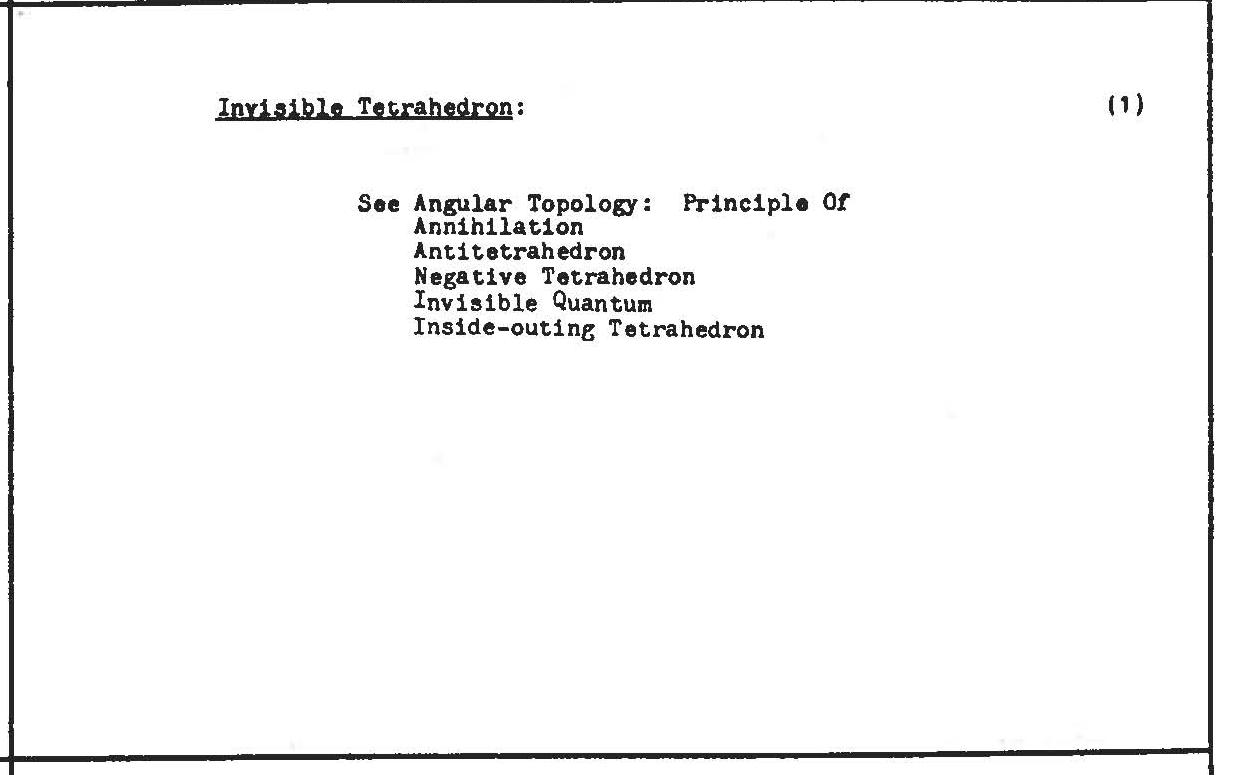 Invisible Tetrahedron:

(1)

See Angular Topology: Principle Of
Annihilation
Antitetrahedron
Negative Tetrahedron
Invisible Quantum
Inside-outing Tetrahedron